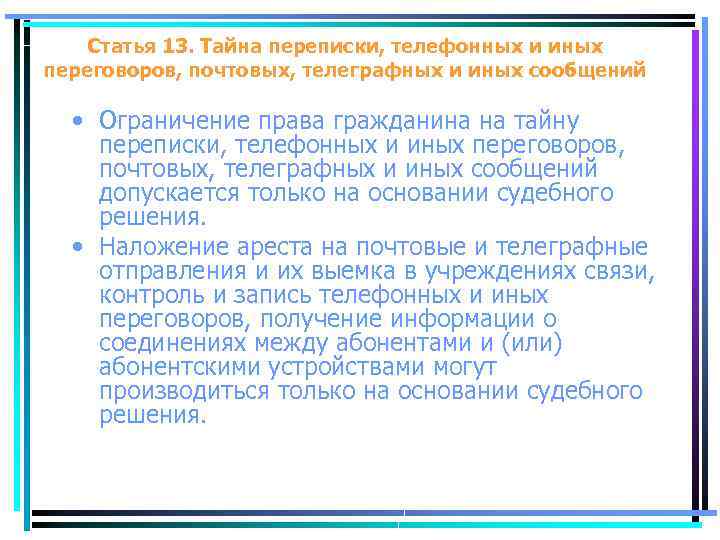 Статья 13. Тайна переписки, телефонных и иных переговоров, почтовых, телеграфных и иных сообщений

• Ограничение права гражданина на тайну переписки, телефонных и иных переговоров, почтовых, телеграфных и иных сообщений допускается только на основании судебного решения.

• Наложение ареста на почтовые и телеграфные отправления и их выемка в учреждениях связи, контроль и запись телефонных и иных переговоров, получение информации о соединениях между абонентами и (или) абонентскими устройствами могут производиться только на основании судебного решения.